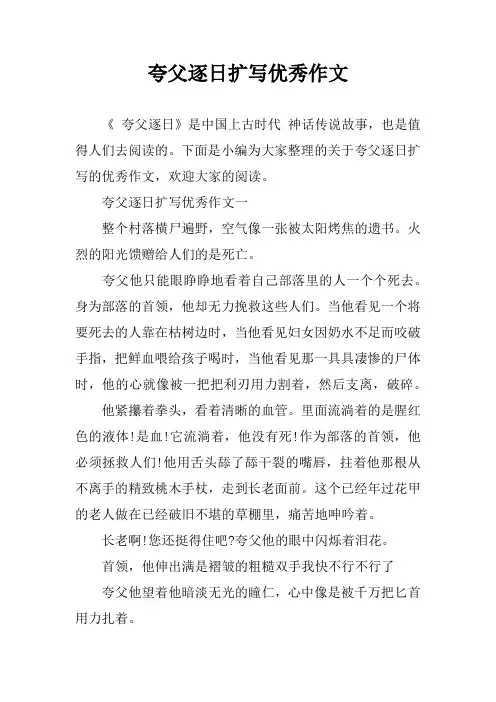 夸父逐日扩写优秀作文

《 夸父逐日》是中国上古时代 神话传说故事，也是值得人们去阅读的。下面是小编为大家整理的关于夸父逐日扩写的优秀作文，欢迎大家的阅读。

夸父逐日扩写优秀作文一

整个村落横尸遍野，空气像一张被太阳烤焦的遗书。火烈的阳光馈赠给人们的是死亡。

夸父他只能眼睁睁地看着自己部落里的人一个个死去。身为部落的首领，他却无力挽救这些人们。当他看见一个将要死去的人靠在枯树边时，当他看见妇女因奶水不足而咬破手指，把鲜血喂给孩子喝时，当他看见那一具具凄惨的尸体时，他的心就像被一把把利刃用力割着，然后支离，破碎。

他紧攥着拳头，看着清晰的血管。里面流淌着的是腥红色的液体!是血!它流淌着，他没有死!作为部落的首领，他必须拯救人们!他用舌头舔了舔干裂的嘴唇，拄着他那根从不离手的精致桃木手杖，走到长老面前。这个已经年过花甲的老人做在已经破旧不堪的草棚里，痛苦地呻吟着。

长老啊!您还挺得住吧?夸父他的眼中闪烁着泪花。

首领，他伸出满是褶皱的粗糙双手我快不行不行了

夸父他望着他暗淡无光的瞳仁，心中像是被千万把匕首用力扎着。